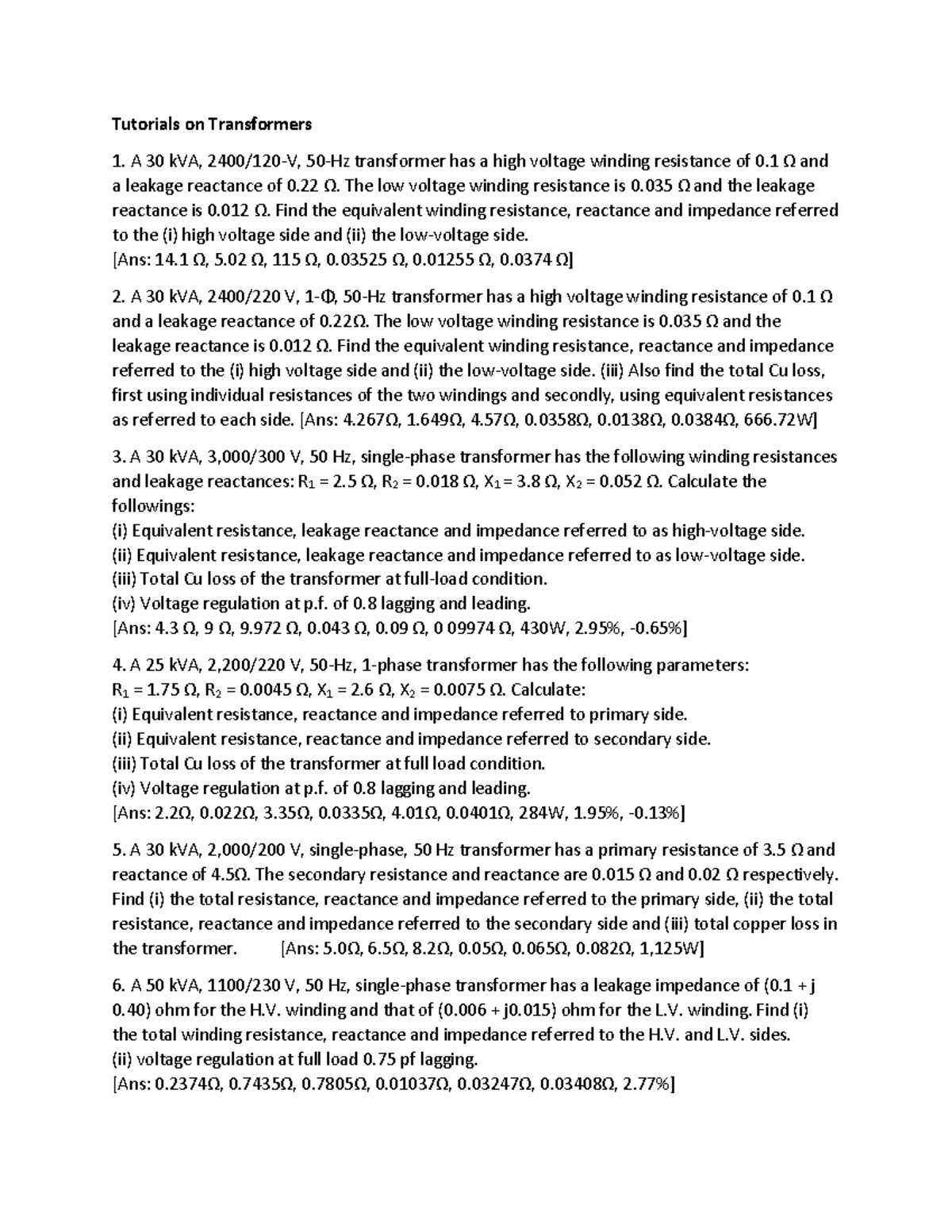 Tutorials on Transformers

1. A 30 kVA, 2400/120-V, 50-Hz transformer has a high voltage winding resistance of 0.1 Ω and a leakage reactance of 0.22 Ω. The low voltage winding resistance is 0.035 Ω and the leakage reactance is 0.012 Ω. Find the equivalent winding resistance, reactance and impedance referred to the (i) high voltage side and (ii) the low-voltage side.
[Ans: 14.1 Ω, 5.02 Ω, 115 Ω, 0.03525 Ω, 0.01255 Ω, 0.0374 Ω]

2. A 30 kVA, 2400/220 V, 1-Φ, 50-Hz transformer has a high voltage winding resistance of 0.1 Ω and a leakage reactance of 0.22Ω. The low voltage winding resistance is 0.035 Ω and the leakage reactance is 0.012 Ω. Find the equivalent winding resistance, reactance and impedance referred to the (i) high voltage side and (ii) the low-voltage side. (iii) Also find the total Cu loss, first using individual resistances of the two windings and secondly, using equivalent resistances as referred to each side. [Ans: 4.267Ω, 1.649Ω, 4.57Ω, 0.0358Ω, 0.0138Ω, 0.0384Ω, 666.72W]

3. A 30 kVA, 3,000/300 V, 50 Hz, single-phase transformer has the following winding resistances and leakage reactances: $R_1$ = 2.5 Ω, $R_2$ = 0.018 Ω, $X_1$ = 3.8 Ω, $X_2$ = 0.052 Ω. Calculate the followings:
(i) Equivalent resistance, leakage reactance and impedance referred to as high-voltage side.
(ii) Equivalent resistance, leakage reactance and impedance referred to as low-voltage side.
(iii) Total Cu loss of the transformer at full-load condition.
(iv) Voltage regulation at p.f. of 0.8 lagging and leading.
[Ans: 4.3 Ω, 9 Ω, 9.972 Ω, 0.043 Ω, 0.09 Ω, 0 09974 Ω, 430W, 2.95%, -0.65%]

4. A 25 kVA, 2,200/220 V, 50-Hz, 1-phase transformer has the following parameters:
$R_1$ = 1.75 Ω, $R_2$ = 0.0045 Ω, $X_1$ = 2.6 Ω, $X_2$ = 0.0075 Ω. Calculate:
(i) Equivalent resistance, reactance and impedance referred to primary side.
(ii) Equivalent resistance, reactance and impedance referred to secondary side.
(iii) Total Cu loss of the transformer at full load condition.
(iv) Voltage regulation at p.f. of 0.8 lagging and leading.
[Ans: 2.2Ω, 0.022Ω, 3.35Ω, 0.0335Ω, 4.01Ω, 0.0401Ω, 284W, 1.95%, -0.13%]

5. A 30 kVA, 2,000/200 V, single-phase, 50 Hz transformer has a primary resistance of 3.5 Ω and reactance of 4.5Ω. The secondary resistance and reactance are 0.015 Ω and 0.02 Ω respectively. Find (i) the total resistance, reactance and impedance referred to the primary side, (ii) the total resistance, reactance and impedance referred to the secondary side and (iii) total copper loss in the transformer. [Ans: 5.0Ω, 6.5Ω, 8.2Ω, 0.05Ω, 0.065Ω, 0.082Ω, 1,125W]

6. A 50 kVA, 1100/230 V, 50 Hz, single-phase transformer has a leakage impedance of (0.1 + j 0.40) ohm for the H.V. winding and that of (0.006 + j0.015) ohm for the L.V. winding. Find (i) the total winding resistance, reactance and impedance referred to the H.V. and L.V. sides.
(ii) voltage regulation at full load 0.75 pf lagging.
[Ans: 0.2374Ω, 0.7435Ω, 0.7805Ω, 0.01037Ω, 0.03247Ω, 0.03408Ω, 2.77%]